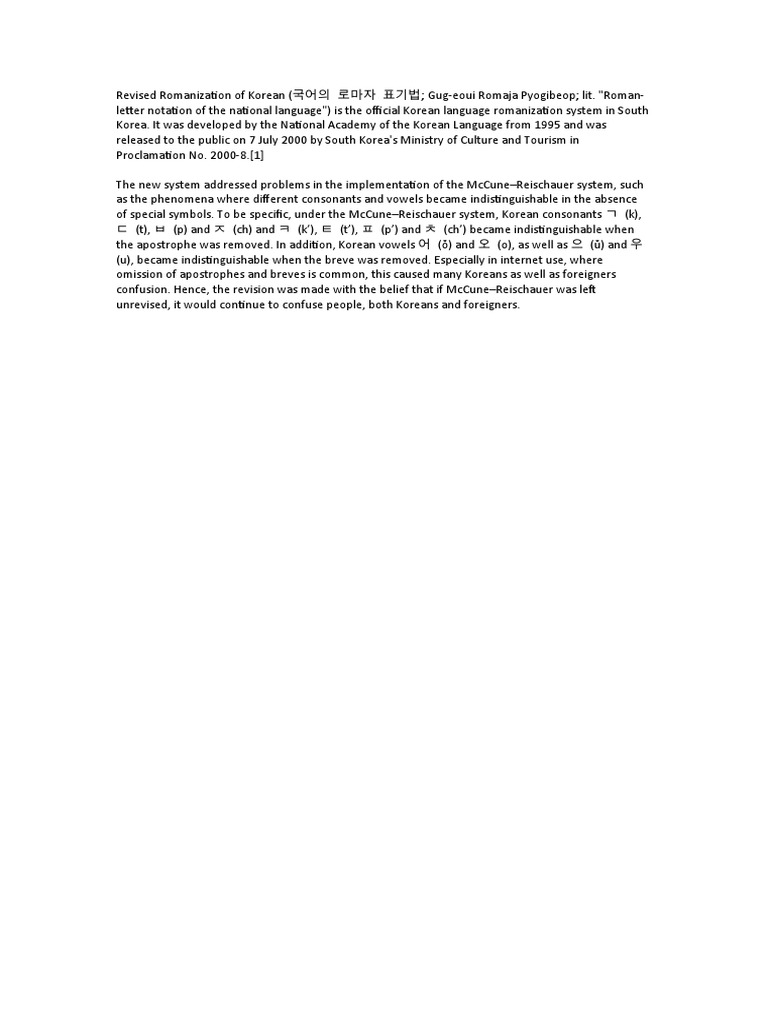 Revised Romanization of Korean (국어의 로마자 표기법; Gug-eoui Romaja Pyogibeop; lit. "Roman-letter notation of the national language") is the official Korean language romanization system in South Korea. It was developed by the National Academy of the Korean Language from 1995 and was released to the public on 7 July 2000 by South Korea's Ministry of Culture and Tourism in Proclamation No. 2000-8.[1]

The new system addressed problems in the implementation of the McCune–Reischauer system, such as the phenomena where different consonants and vowels became indistinguishable in the absence of special symbols. To be specific, under the McCune–Reischauer system, Korean consonants ㄱ (k), ㄷ (t), ㅂ (p) and ㅈ (ch) and ㅋ (k'), ㅌ (t'), ㅍ (p') and ㅊ (ch') became indistinguishable when the apostrophe was removed. In addition, Korean vowels 어 (ŏ) and 오 (o), as well as 으 (ŭ) and 우 (u), became indistinguishable when the breve was removed. Especially in internet use, where omission of apostrophes and breves is common, this caused many Koreans as well as foreigners confusion. Hence, the revision was made with the belief that if McCune–Reischauer was left unrevised, it would continue to confuse people, both Koreans and foreigners.